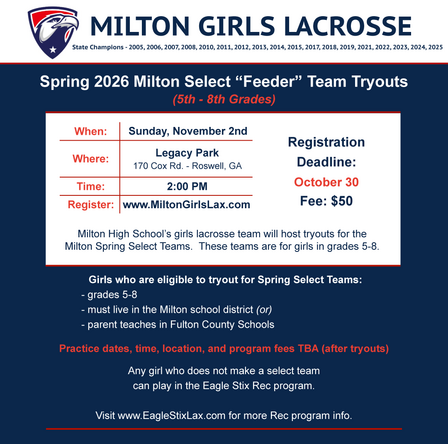 MILTON GIRLS LACROSSE

State Champions - 2005, 2006, 2007, 2008, 2010, 2011, 2012, 2013, 2014, 2015, 2017, 2018, 2019, 2021, 2022, 2023, 2024, 2025

Spring 2026 Milton Select “Feeder” Team Tryouts

(5th - 8th Grades)

| When: | Sunday, November 2nd |
|---|---|
| Where: | Legacy Park 170 Cox Rd. - Roswell, GA |
| Time: | 2:00 PM |
| Register: | www.MiltonGirlsLax.com |

Registration Deadline:
October 30
Fee: $50

Milton High School’s girls lacrosse team will host tryouts for the Milton Spring Select Teams. These teams are for girls in grades 5-8.

Girls who are eligible to tryout for Spring Select Teams:
- grades 5-8
- must live in the Milton school district (or)
- parent teaches in Fulton County Schools

Practice dates, time, location, and program fees TBA (after tryouts)

Any girl who does not make a select team can play in the Eagle Stix Rec program.

Visit www.EagleStixLax.com for more Rec program info.